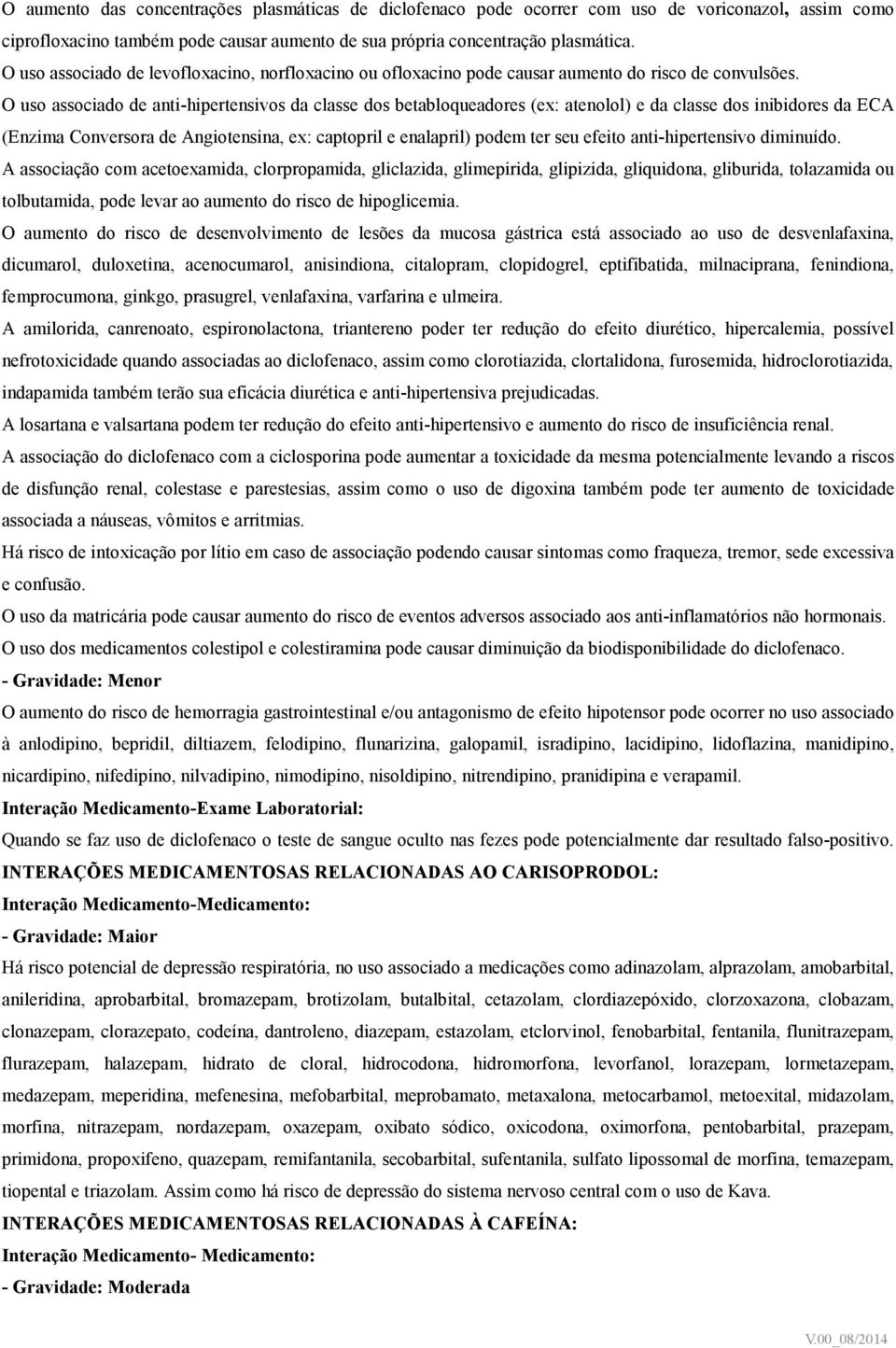 O aumento das concentrações plasmáticas de diclofenaco pode ocorrer com uso de voriconazol, assim como ciprofloxacino também pode causar aumento de sua própria concentração plasmática.

O uso associado de levofloxacino, norfloxacino ou ofloxacino pode causar aumento do risco de convulsões.

O uso associado de anti-hipertensivos da classe dos betabloqueadores (ex: atenolol) e da classe dos inibidores da ECA (Enzima Conversora de Angiotensina, ex: captopril e enalapril) podem ter seu efeito anti-hipertensivo diminuído.

A associação com acetoexamida, clorpropamida, gliclazida, glimepirida, glipizida, gliquidona, gliburida, tolazamida ou tolbutamida, pode levar ao aumento do risco de hipoglicemia.

O aumento do risco de desenvolvimento de lesões da mucosa gástrica está associado ao uso de desvenlafaxina, dicumarol, duloxetina, acenocumarol, anisindiona, citalopram, clopidogrel, eptifibatida, milnaciprana, fenindiona, femprocumona, ginkgo, prasugrel, venlafaxina, varfarina e ulmeira.

A amilorida, canrenoato, espironolactona, triantereno poder ter redução do efeito diurético, hipercalemia, possível nefrotoxicidade quando associadas ao diclofenaco, assim como clorotiazida, clortalidona, furosemida, hidroclorotiazida, indapamida também terão sua eficácia diurética e anti-hipertensiva prejudicadas.

A losartana e valsartana podem ter redução do efeito anti-hipertensivo e aumento do risco de insuficiência renal.

A associação do diclofenaco com a ciclosporina pode aumentar a toxicidade da mesma potencialmente levando a riscos de disfunção renal, colestase e parestesias, assim como o uso de digoxina também pode ter aumento de toxicidade associada a náuseas, vômitos e arritmias.

Há risco de intoxicação por lítio em caso de associação podendo causar sintomas como fraqueza, tremor, sede excessiva e confusão.

O uso da matricária pode causar aumento do risco de eventos adversos associado aos anti-inflamatórios não hormonais.

O uso dos medicamentos colestipol e colestiramina pode causar diminuição da biodisponibilidade do diclofenaco.

- Gravidade: Menor

O aumento do risco de hemorragia gastrointestinal e/ou antagonismo de efeito hipotensor pode ocorrer no uso associado à anlodipino, bepridil, diltiazem, felodipino, flunarizina, galopamil, isradipino, lacidipino, lidoflazina, manidipino, nicardipino, nifedipino, nilvadipino, nimodipino, nisoldipino, nitrendipino, pranidipina e verapamil.

Interação Medicamento-Exame Laboratorial:

Quando se faz uso de diclofenaco o teste de sangue oculto nas fezes pode potencialmente dar resultado falso-positivo.

INTERAÇÕES MEDICAMENTOSAS RELACIONADAS AO CARISOPRODOL:

Interação Medicamento-Medicamento:

- Gravidade: Maior

Há risco potencial de depressão respiratória, no uso associado a medicações como adinazolam, alprazolam, amobarbital, anileridina, aprobarbital, bromazepam, brotizolam, butalbital, cetazolam, clordiazepóxido, clorzoxazona, clobazam, clonazepam, clorazepato, codeína, dantroleno, diazepam, estazolam, etclorvinol, fenobarbital, fentanila, flunitrazepam, flurazepam, halazepam, hidrato de cloral, hidrocodona, hidromorfona, levorfanol, lorazepam, lormetazepam, medazepam, meperidina, mefenesina, mefobarbital, meprobamato, metaxalona, metocarbamol, metoexital, midazolam, morfina, nitrazepam, nordazepam, oxazepam, oxibato sódico, oxicodona, oximorfona, pentobarbital, prazepam, primidona, propoxifeno, quazepam, remifantanila, secobarbital, sufentanila, sulfato lipossomal de morfina, temazepam, tiopental e triazolam. Assim como há risco de depressão do sistema nervoso central com o uso de Kava.

INTERAÇÕES MEDICAMENTOSAS RELACIONADAS À CAFEÍNA:

Interação Medicamento- Medicamento:

- Gravidade: Moderada

V.00_08/2014